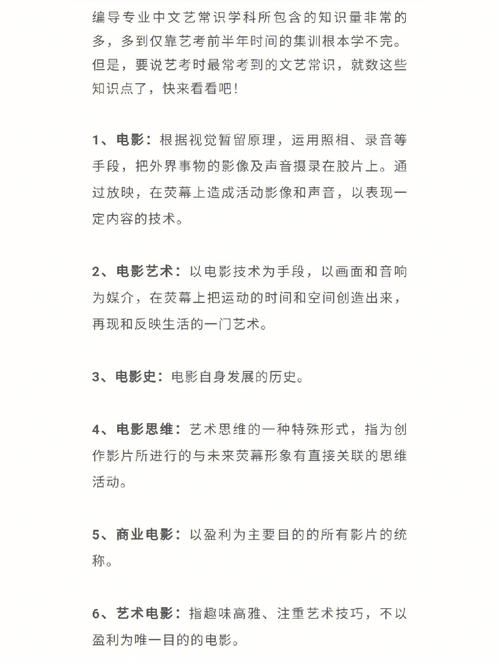 编导专业中文艺常识学科所包含的知识量非常的多，多到仅靠艺考前半年时间的集训根本学不完。但是，要说艺考时最常考到的文艺常识，就数这些知识点了，快来看看吧！

1、电影：根据视觉暂留原理，运用照相、录音等手段，把外界事物的影像及声音摄录在胶片上。通过放映，在荧幕上造成活动影像和声音，以表现一定内容的技术。

2、电影艺术：以电影技术为手段，以画面和音响为媒介，在荧幕上把运动的时间和空间创造出来，再现和反映生活的一门艺术。

3、电影史：电影自身发展的历史。

4、电影思维：艺术思维的一种特殊形式，指为创作影片所进行的与未来荧幕形象有直接关联的思维活动。

5、商业电影：以盈利为主要目的的所有影片的统称。

6、艺术电影：指趣味高雅、注重艺术技巧，不以盈利为唯一目的的电影。